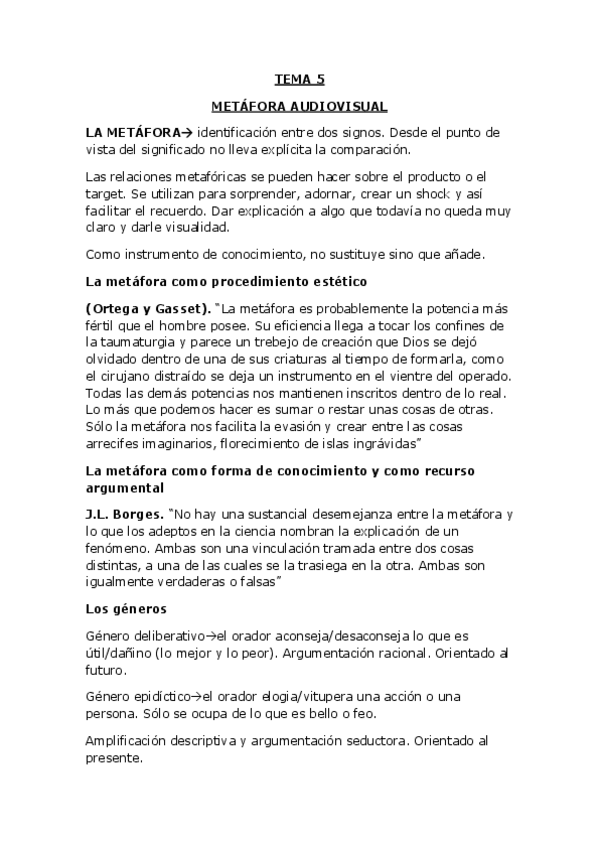 TEMA 5

METÁFORA AUDIOVISUAL

LA METÁFORA→ identificación entre dos signos. Desde el punto de vista del significado no lleva explícita la comparación.

Las relaciones metafóricas se pueden hacer sobre el producto o el target. Se utilizan para sorprender, adornar, crear un shock y así facilitar el recuerdo. Dar explicación a algo que todavía no queda muy claro y darle visualidad.

Como instrumento de conocimiento, no sustituye sino que añade.

La metáfora como procedimiento estético

(Ortega y Gasset). "La metáfora es probablemente la potencia más fértil que el hombre posee. Su eficiencia llega a tocar los confines de la taumaturgia y parece un trebejo de creación que Dios se dejó olvidado dentro de una de sus criaturas al tiempo de formarla, como el cirujano distraído se deja un instrumento en el vientre del operado. Todas las demás potencias nos mantienen inscritos dentro de lo real. Lo más que podemos hacer es sumar o restar unas cosas de otras. Sólo la metáfora nos facilita la evasión y crear entre las cosas arrecifes imaginarios, florecimiento de islas ingrávidas"

La metáfora como forma de conocimiento y como recurso argumental

J.L. Borges. "No hay una sustancial desemejanza entre la metáfora y lo que los adeptos en la ciencia nombran la explicación de un fenómeno. Ambas son una vinculación tramada entre dos cosas distintas, a una de las cuales se la trasiega en la otra. Ambas son igualmente verdaderas o falsas"

Los géneros

Género deliberativo→el orador aconseja/desaconseja lo que es útil/dañino (lo mejor y lo peor). Argumentación racional. Orientado al futuro.

Género epidíctico→el orador elogia/vitupera una acción o una persona. Sólo se ocupa de lo que es bello o feo.

Amplificación descriptiva y argumentación seductora. Orientado al presente.